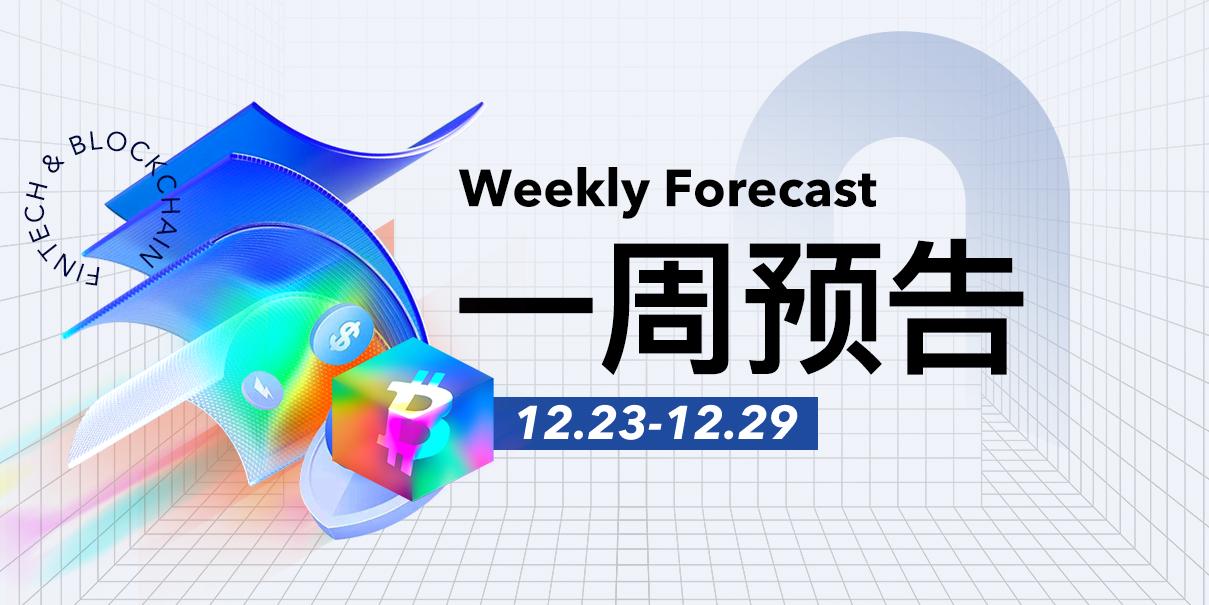 FINTECH & BLOCKCHAIN

Weekly Forecast

一周预告

12.23-12.29